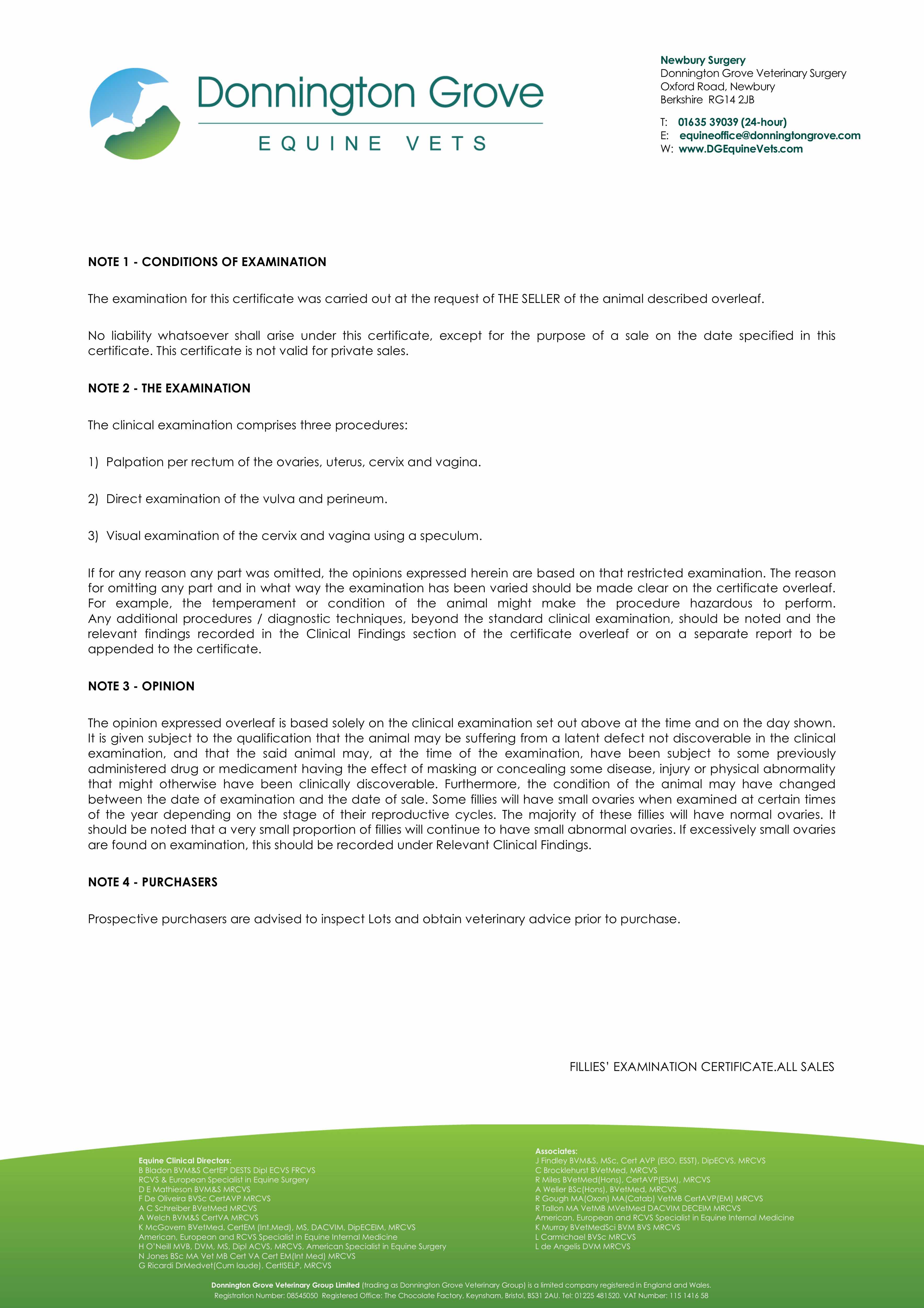 Donnington Grove
EQUINE VETS

Newbury Surgery
Donnington Grove Veterinary Surgery
Oxford Road, Newbury
Berkshire RG14 2JB

T: 01635 39039 (24-hour)
E: equineoffice@donningtongrove.com
W: www.DGEquineVets.com

NOTE 1 - CONDITIONS OF EXAMINATION

The examination for this certificate was carried out at the request of THE SELLER of the animal described overleaf.

No liability whatsoever shall arise under this certificate, except for the purpose of a sale on the date specified in this certificate. This certificate is not valid for private sales.

NOTE 2 - THE EXAMINATION

The clinical examination comprises three procedures:

1) Palpation per rectum of the ovaries, uterus, cervix and vagina.

2) Direct examination of the vulva and perineum.

3) Visual examination of the cervix and vagina using a speculum.

If for any reason any part was omitted, the opinions expressed herein are based on that restricted examination. The reason for omitting any part and in what way the examination has been varied should be made clear on the certificate overleaf. For example, the temperament or condition of the animal might make the procedure hazardous to perform. Any additional procedures / diagnostic techniques, beyond the standard clinical examination, should be noted and the relevant findings recorded in the Clinical Findings section of the certificate overleaf or on a separate report to be appended to the certificate.

NOTE 3 - OPINION

The opinion expressed overleaf is based solely on the clinical examination set out above at the time and on the day shown. It is given subject to the qualification that the animal may be suffering from a latent defect not discoverable in the clinical examination, and that the said animal may, at the time of the examination, have been subject to some previously administered drug or medicament having the effect of masking or concealing some disease, injury or physical abnormality that might otherwise have been clinically discoverable. Furthermore, the condition of the animal may have changed between the date of examination and the date of sale. Some fillies will have small ovaries when examined at certain times of the year depending on the stage of their reproductive cycles. The majority of these fillies will have normal ovaries. It should be noted that a very small proportion of fillies will continue to have small abnormal ovaries. If excessively small ovaries are found on examination, this should be recorded under Relevant Clinical Findings.

NOTE 4 - PURCHASERS

Prospective purchasers are advised to inspect Lots and obtain veterinary advice prior to purchase.

FILLIES' EXAMINATION CERTIFICATE.ALL SALES

Equine Clinical Directors:
B Bladon BVM&S CertEP DESTS Dipl ECVS FRCVS
RCVS & European Specialist in Equine Surgery
D E Mathieson BVM&S MRCVS
F De Oliveira BVSc CertAVP MRCVS
A C Schreiber BVetMed MRCVS
A Welch BVM&S CertVA MRCVS
K McGovern BVetMed, CertEM (Int.Med), MS, DACVIM, DipECEIM, MRCVS
American, European and RCVS Specialist in Equine Internal Medicine
H O'Neill MVB, DVM, MS, Dipl ACVS, MRCVS, American Specialist in Equine Surgery
N Jones BSc MA Vet MB Cert VA Cert EM(Int Med) MRCVS
G Ricardi DrMedvet(Cum laude). CertISELP, MRCVS

Associates:
J Findley BVM&S, MSc, Cert AVP (ESO, ESST), DipECVS, MRCVS
C Brocklehurst BVetMed, MRCVS
R Miles BVetMed(Hons), CertAVP(ESM), MRCVS
A Weller BSc(Hons), BVetMed, MRCVS
R Gough MA(Oxon) MA(Catab) VetMB CertAVP(EM) MRCVS
R Tallon MA VetMB MVetMed DACVIM DECEIM MRCVS
American, European and RCVS Specialist in Equine Internal Medicine
K Murray BVetMedSci BVM BVS MRCVS
L Carmichael BVSc MRCVS
L de Angelis DVM MRCVS

Donnington Grove Veterinary Group Limited (trading as Donnington Grove Veterinary Group) is a limited company registered in England and Wales.
Registration Number: 08545050 Registered Office: The Chocolate Factory, Keynsham, Bristol, BS31 2AU. Tel: 01225 481520. VAT Number: 115 1416 58